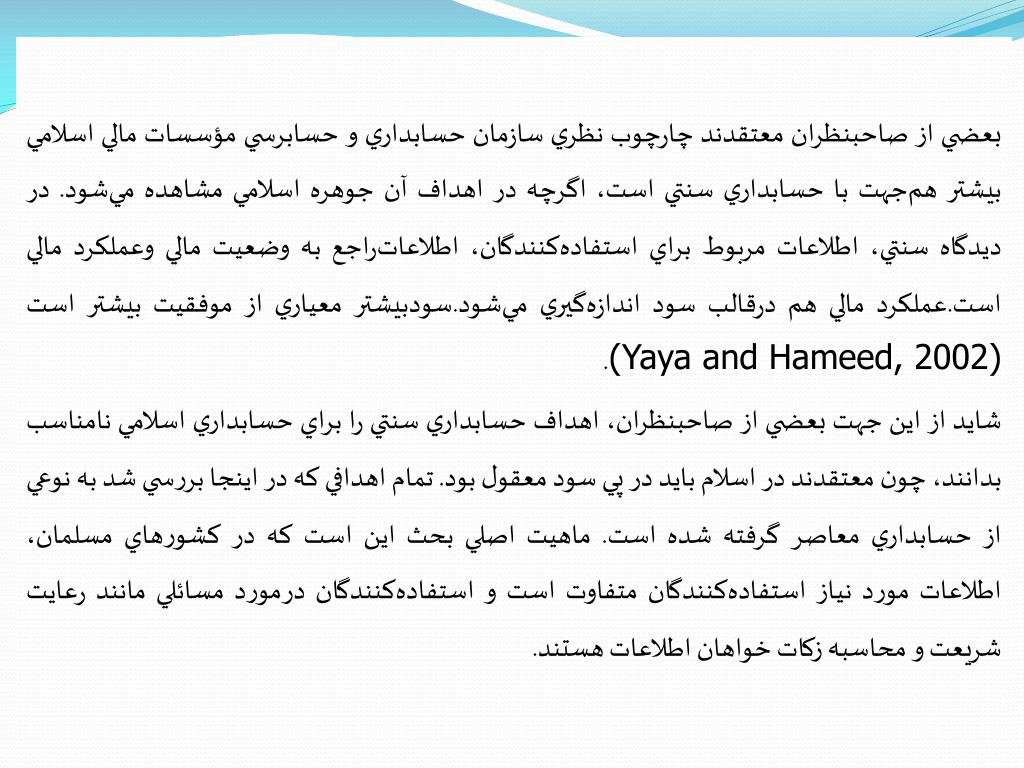 بعضي از صاحبنظران معتقدند چارچوب نظري سازمان حسابداري و حسابرسي مؤسسات مالي اسلامي بيشتر هم‌جهت با حسابداري سنتي است، اگرچه در اهداف آن جوهره اسلامي مشاهده مي‌شود. در ديدگاه سنتي، اطلاعات مربوط براي استفاده‌كنندگان، اطلاعات‌راجع به وضعيت مالي وعملكرد مالي است.عملكرد مالي هم درقالب سود اندازه‌گيري مي‌شود.سودبيشتر معياري از موفقيت بيشتر است (Yaya and Hameed, 2002).

شايد از اين جهت بعضي از صاحبنظران، اهداف حسابداري سنتي را براي حسابداري اسلامي نامناسب بدانند، چون معتقدند در اسلام بايد در پي سود معقول بود. تمام اهدافي كه در اينجا بررسي شد به نوعي از حسابداري معاصر گرفته شده است. ماهيت اصلي بحث اين است كه در كشورهاي مسلمان، اطلاعات مورد نياز استفاده‌كنندگان متفاوت است و استفاده‌كنندگان درمورد مسائلي مانند رعايت شريعت و محاسبه زكات خواهان اطلاعات هستند.